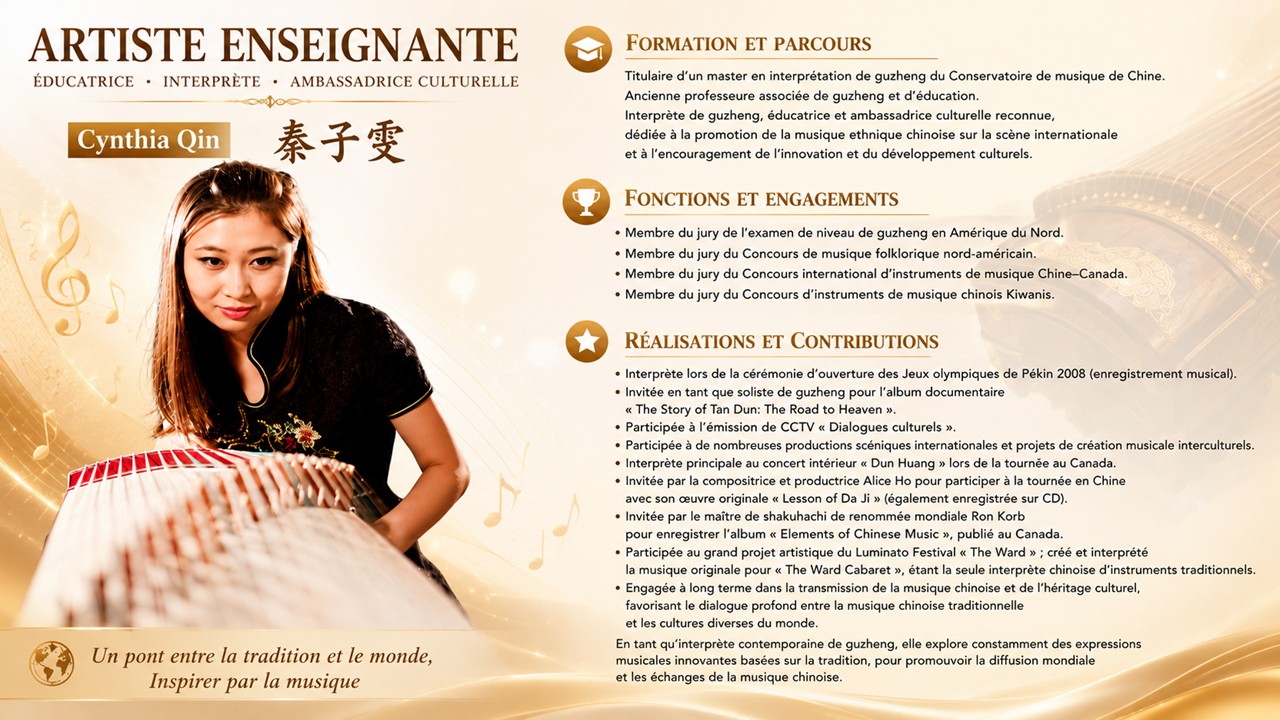 ARTISTE ENSEIGNANTE
ÉDUCATRICE • INTERPRÈTE • AMBASSADRICE CULTURELLE

Cynthia Qin 秦子雯

Un pont entre la tradition et le monde,
Inspirer par la musique

FORMATION ET PARCOURS

Titulaire d'un master en interprétation de guzheng du Conservatoire de musique de Chine.
Ancienne professeure associée de guzheng et d'éducation.
Interprète de guzheng, éducatrice et ambassadrice culturelle reconnue,
dédiée à la promotion de la musique ethnique chinoise sur la scène internationale
et à l'encouragement de l'innovation et du développement culturels.

FONCTIONS ET ENGAGEMENTS

• Membre du jury de l'examen de niveau de guzheng en Amérique du Nord.
• Membre du jury du Concours de musique folklorique nord-américain.
• Membre du jury du Concours international d'instruments de musique Chine–Canada.
• Membre du jury du Concours d'instruments de musique chinois Kiwanis.

RÉALISATIONS ET CONTRIBUTIONS

• Interprète lors de la cérémonie d'ouverture des Jeux olympiques de Pékin 2008 (enregistrement musical).
• Invitée en tant que soliste de guzheng pour l'album documentaire « The Story of Tan Dun: The Road to Heaven ».
• Participée à l'émission de CCTV « Dialogues culturels ».
• Participée à de nombreuses productions scéniques internationales et projets de création musicale interculturels.
• Interprète principale au concert intérieur « Dun Huang » lors de la tournée au Canada.
• Invitée par la compositrice et productrice Alice Ho pour participer à la tournée en Chine avec son œuvre originale « Lesson of Da Ji » (également enregistrée sur CD).
• Invitée par le maître de shakuhachi de renommée mondiale Ron Korb pour enregistrer l'album « Elements of Chinese Music », publié au Canada.
• Participée au grand projet artistique du Luminato Festival « The Ward » ; créé et interprété la musique originale pour « The Ward Cabaret », étant la seule interprète chinoise d'instruments traditionnels.
• Engagée à long terme dans la transmission de la musique chinoise et de l'héritage culturel, favorisant le dialogue profond entre la musique chinoise traditionnelle et les cultures diverses du monde.

En tant qu'interprète contemporaine de guzheng, elle explore constamment des expressions musicales innovantes basées sur la tradition, pour promouvoir la diffusion mondiale et les échanges de la musique chinoise.